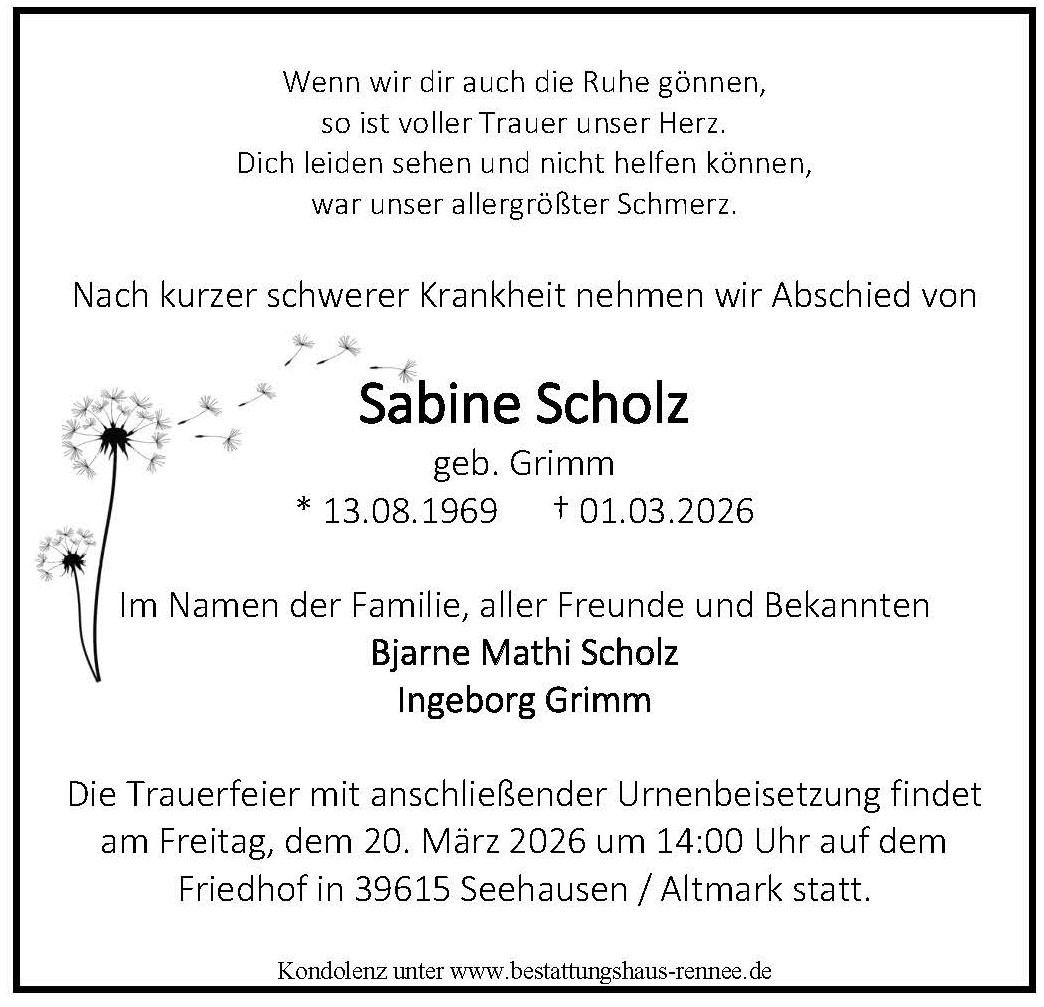 Wenn wir dir auch die Ruhe gönnen,
so ist voller Trauer unser Herz.
Dich leiden sehen und nicht helfen können,
war unser allergrößter Schmerz.

Nach kurzer schwerer Krankheit nehmen wir Abschied von

Sabine Scholz
geb. Grimm
* 13.08.1969 † 01.03.2026

Im Namen der Familie, aller Freunde und Bekannten
Bjarne Mathi Scholz
Ingeborg Grimm

Die Trauerfeier mit anschließender Urnenbeisetzung findet am Freitag, dem 20. März 2026 um 14:00 Uhr auf dem Friedhof in 39615 Seehausen / Altmark statt.

Kondolenz unter www.bestattungshaus-rennee.de